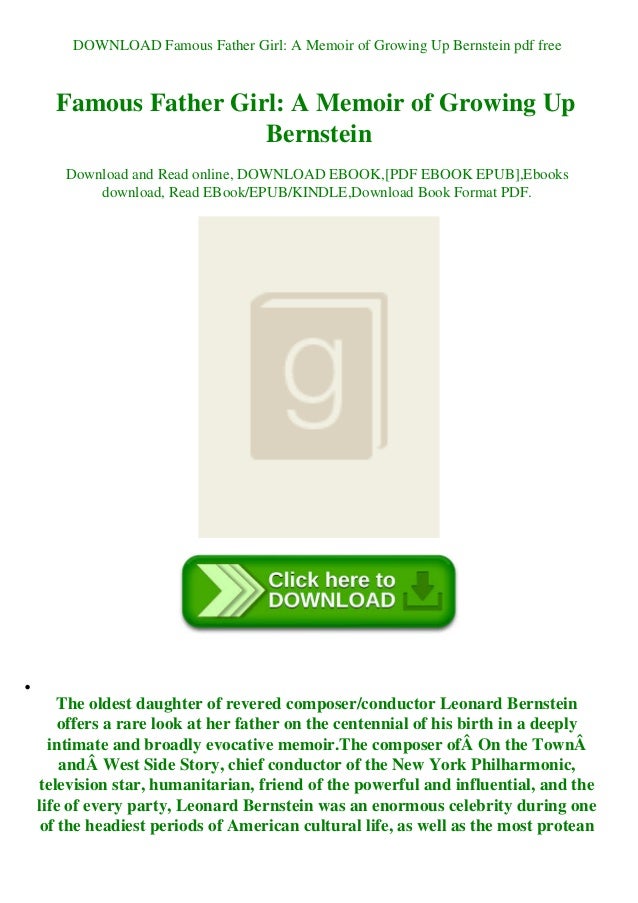 DOWNLOAD Famous Father Girl: A Memoir of Growing Up Bernstein pdf free

Famous Father Girl: A Memoir of Growing Up Bernstein

Download and Read online, DOWNLOAD EBOOK,[PDF EBOOK EPUB],Ebooks download, Read EBook/EPUB/KINDLE,Download Book Format PDF.

g

Click here to DOWNLOAD

•

The oldest daughter of revered composer/conductor Leonard Bernstein offers a rare look at her father on the centennial of his birth in a deeply intimate and broadly evocative memoir.The composer ofÂ On the TownÂ andÂ West Side Story, chief conductor of the New York Philharmonic, television star, humanitarian, friend of the powerful and influential, and the life of every party, Leonard Bernstein was an enormous celebrity during one of the headiest periods of American cultural life, as well as the most protean